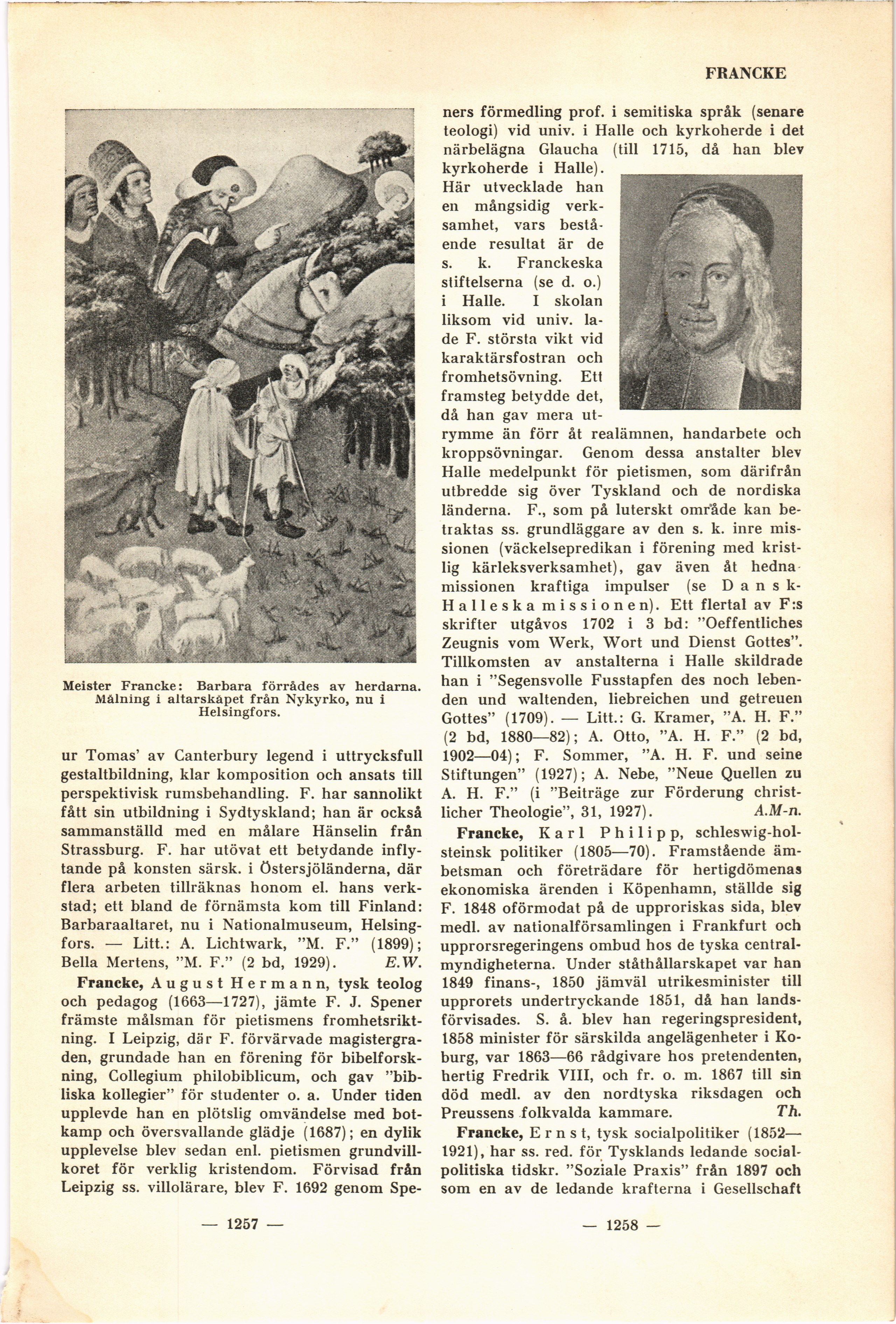 FRANCKE

Meister Francke: Barbara förrådes av herdarna. Målning i altarskåpet från Nykyrko, nu i Helsingfors.

ur Tomas' av Canterbury legend i uttrycksfull gestaltbildning, klar komposition och ansats till perspektivisk rumsbehandling. F. har sannolikt fått sin utbildning i Sydtyskland; han är också sammanställd med en målare Hänselin från Strassburg. F. har utövat ett betydande inflytande på konsten särsk. i Östersjöländerna, där flera arbeten tillräknas honom el. hans verkstad; ett bland de förnämsta kom till Finland: Barbaraaltaret, nu i Nationalmuseum, Helsingfors. — Litt.: A. Lichtwark, "M. F." (1899); Bella Mertens, "M. F." (2 bd, 1929). E.W.

Francke, August Hermann, tysk teolog och pedagog (1663—1727), jämte F. J. Spener främste målsman för pietismens fromhetsriktning. I Leipzig, där F. förvärvade magistergraden, grundade han en förening för bibelforskning, Collegium philobiblicum, och gav "bibliska kollegier" för studenter o. a. Under tiden upplevde han en plötslig omvändelse med botkamp och översvallande glädje (1687); en dylik upplevelse blev sedan enl. pietismen grundvillkoret för verklig kristendom. Förvisad från Leipzig ss. villolärare, blev F. 1692 genom Speners förmedling prof. i semitiska språk (senare teologi) vid univ. i Halle och kyrkoherde i det närbelägna Glaucha (till 1715, då han blev kyrkoherde i Halle). Här utvecklade han en mångsidig verksamhet, vars bestående resultat är de s. k. Franckeska stiftelserna (se d. o.) i Halle. I skolan liksom vid univ. lade F. största vikt vid karaktärsfostran och fromhetsövning. Ett framsteg betydde det, då han gav mera utrymme än förr åt realämnen, handarbete och kroppsövningar. Genom dessa anstalter blev Halle medelpunkt för pietismen, som därifrån utbredde sig över Tyskland och de nordiska länderna. F., som på luterskt område kan betraktas ss. grundläggare av den s. k. inre missionen (väckelsepredikan i förening med kristlig kärleksverksamhet), gav även åt hednamissionen kraftiga impulser (se Dansk-Halleska missionen). Ett flertal av F:s skrifter utgåvos 1702 i 3 bd: "Oeffentliches Zeugnis vom Werk, Wort und Dienst Gottes". Tillkomsten av anstalterna i Halle skildrade han i "Segensvolle Fusstapfen des noch lebenden und waltenden, liebreichen und getreuen Gottes" (1709). — Litt.: G. Kramer, "A. H. F." (2 bd, 1880—82); A. Otto, "A. H. F." (2 bd, 1902—04); F. Sommer, "A. H. F. und seine Stiftungen" (1927); A. Nebe, "Neue Quellen zu A. H. F." (i "Beiträge zur Förderung christlicher Theologie", 31, 1927). A.M-n.

Francke, Karl Philipp, schleswig-holsteinsk politiker (1805—70). Framstående ämbetsman och företrädare för hertigdömenas ekonomiska ärenden i Köpenhamn, ställde sig F. 1848 oförmodat på de upproriskas sida, blev medl. av nationalförsamlingen i Frankfurt och upprorsregeringens ombud hos de tyska centralmyndigheterna. Under ståthållarskapet var han 1849 finans-, 1850 jämväl utrikesminister till upprorets undertryckande 1851, då han landsförvisades. S. å. blev han regeringspresident, 1858 minister för särskilda angelägenheter i Koburg, var 1863—66 rådgivare hos pretendenten, hertig Fredrik VIII, och fr. o. m. 1867 till sin död medl. av den nordtyska riksdagen och Preussens folkvalda kammare. Th.

Francke, Ernst, tysk socialpolitiker (1852—1921), har ss. red. för Tysklands ledande socialpolitiska tidskr. "Soziale Praxis" från 1897 och som en av de ledande krafterna i Gesellschaft

— 1257 —

— 1258 —